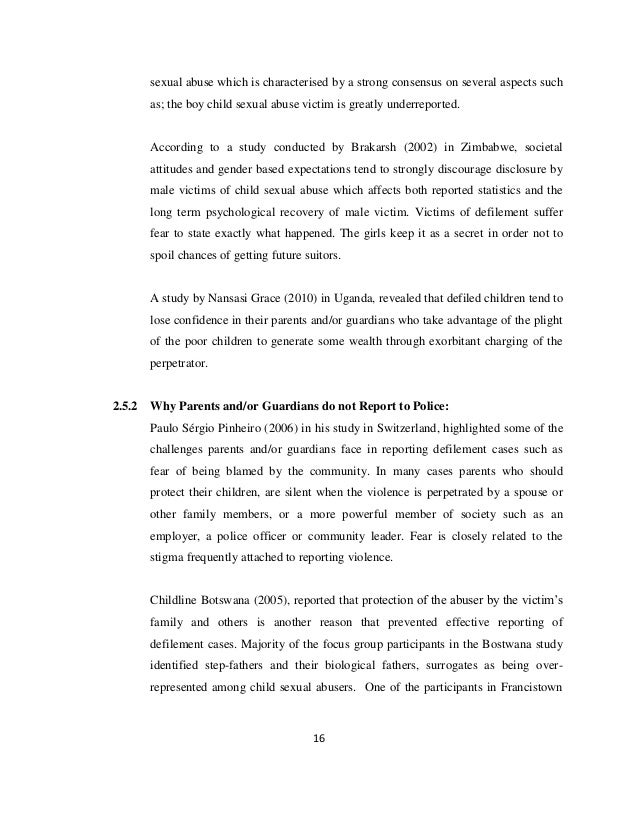 sexual abuse which is characterised by a strong consensus on several aspects such as; the boy child sexual abuse victim is greatly underreported.

According to a study conducted by Brakarsh (2002) in Zimbabwe, societal attitudes and gender based expectations tend to strongly discourage disclosure by male victims of child sexual abuse which affects both reported statistics and the long term psychological recovery of male victim. Victims of defilement suffer fear to state exactly what happened. The girls keep it as a secret in order not to spoil chances of getting future suitors.

A study by Nansasi Grace (2010) in Uganda, revealed that defiled children tend to lose confidence in their parents and/or guardians who take advantage of the plight of the poor children to generate some wealth through exorbitant charging of the perpetrator.

2.5.2 Why Parents and/or Guardians do not Report to Police:
Paulo Sérgio Pinheiro (2006) in his study in Switzerland, highlighted some of the challenges parents and/or guardians face in reporting defilement cases such as fear of being blamed by the community. In many cases parents who should protect their children, are silent when the violence is perpetrated by a spouse or other family members, or a more powerful member of society such as an employer, a police officer or community leader. Fear is closely related to the stigma frequently attached to reporting violence.

Childline Botswana (2005), reported that protection of the abuser by the victim's family and others is another reason that prevented effective reporting of defilement cases. Majority of the focus group participants in the Bostwana study identified step-fathers and their biological fathers, surrogates as being over-represented among child sexual abusers. One of the participants in Francistown

16